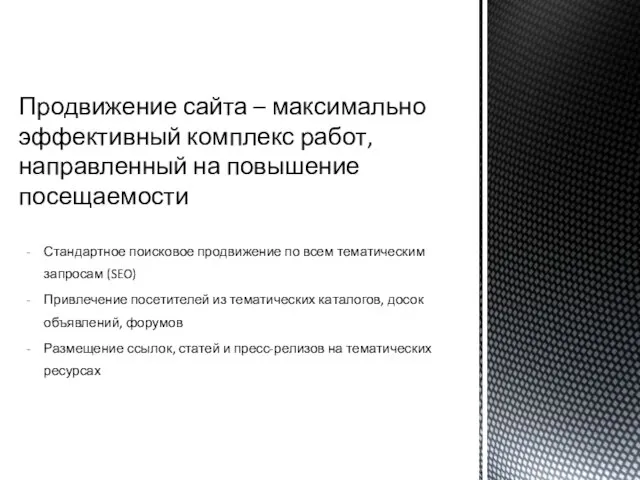 Продвижение сайта – максимально эффективный комплекс работ, направленный на повышение посещаемости

- Стандартное поисковое продвижение по всем тематическим запросам (SEO)
- Привлечение посетителей из тематических каталогов, досок объявлений, форумов
- Размещение ссылок, статей и пресс-релизов на тематических ресурсах